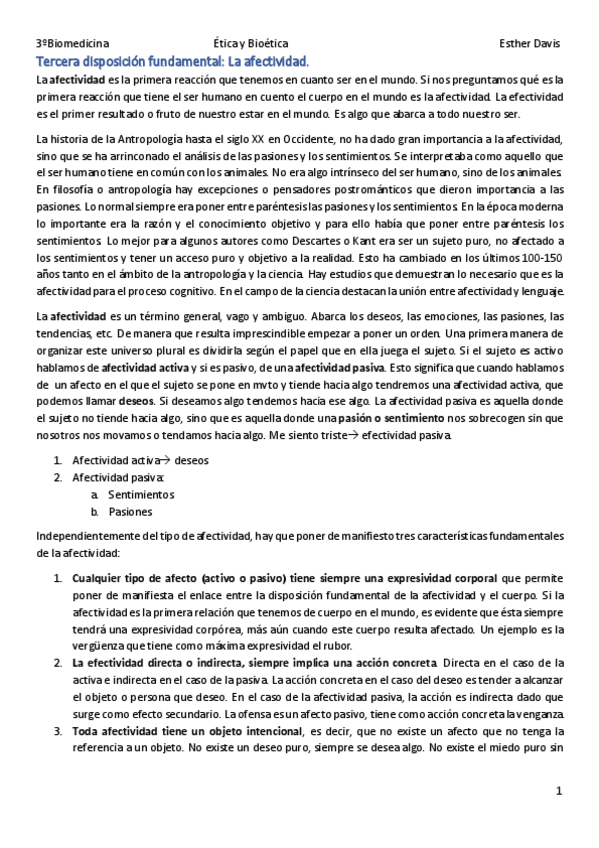 3ºBiomedicina Ética y Bioética Esther Davis

Tercera disposición fundamental: La afectividad.

La afectividad es la primera reacción que tenemos en cuanto ser en el mundo. Si nos preguntamos qué es la primera reacción que tiene el ser humano en cuento el cuerpo en el mundo es la afectividad. La efectividad es el primer resultado o fruto de nuestro estar en el mundo. Es algo que abarca a todo nuestro ser.

La historia de la Antropología hasta el siglo XX en Occidente, no ha dado gran importancia a la afectividad, sino que se ha arrinconado el análisis de las pasiones y los sentimientos. Se interpretaba como aquello que el ser humano tiene en común con los animales. No era algo intrínseco del ser humano, sino de los animales. En filosofía o antropología hay excepciones o pensadores postrománticos que dieron importancia a las pasiones. Lo normal siempre era poner entre paréntesis las pasiones y los sentimientos. En la época moderna lo importante era la razón y el conocimiento objetivo y para ello había que poner entre paréntesis los sentimientos. Lo mejor para algunos autores como Descartes o Kant era ser un sujeto puro, no afectado a los sentimientos y tener un acceso puro y objetivo a la realidad. Esto ha cambiado en los últimos 100-150 años tanto en el ámbito de la antropología y la ciencia. Hay estudios que demuestran lo necesario que es la afectividad para el proceso cognitivo. En el campo de la ciencia destacan la unión entre afectividad y lenguaje.

La afectividad es un término general, vago y ambiguo. Abarca los deseos, las emociones, las pasiones, las tendencias, etc. De manera que resulta imprescindible empezar a poner un orden. Una primera manera de organizar este universo plural es dividirla según el papel que en ella juega el sujeto. Si el sujeto es activo hablamos de afectividad activa y si es pasivo, de una afectividad pasiva. Esto significa que cuando hablamos de un afecto en el que el sujeto se pone en mvto y tiende hacia algo tendremos una afectividad activa, que podemos llamar deseos. Si deseamos algo tendemos hacia ese algo. La afectividad pasiva es aquella donde el sujeto no tiende hacia algo, sino que es aquella donde una pasión o sentimiento nos sobrecogen sin que nosotros nos movamos o tendamos hacia algo. Me siento triste→ efectividad pasiva.

1. Afectividad activa→ deseos
2. Afectividad pasiva:
a. Sentimientos
b. Pasiones

Independientemente del tipo de afectividad, hay que poner de manifiesto tres características fundamentales de la afectividad:

1. Cualquier tipo de afecto (activo o pasivo) tiene siempre una expresividad corporal que permite poner de manifiesta el enlace entre la disposición fundamental de la afectividad y el cuerpo. Si la afectividad es la primera relación que tenemos de cuerpo en el mundo, es evidente que ésta siempre tendrá una expresividad corpórea, más aún cuando este cuerpo resulta afectado. Un ejemplo es la vergüenza que tiene como máxima expresividad el rubor.
2. La efectividad directa o indirecta, siempre implica una acción concreta. Directa en el caso de la activa e indirecta en el caso de la pasiva. La acción concreta en el caso del deseo es tender a alcanzar el objeto o persona que deseo. En el caso de la afectividad pasiva, la acción es indirecta dado que surge como efecto secundario. La ofensa es un afecto pasivo, tiene como acción concreta la venganza.
3. Toda afectividad tiene un objeto intencional, es decir, que no existe un afecto que no tenga la referencia a un objeto. No existe un deseo puro, siempre se desea algo. No existe el miedo puro sin

1